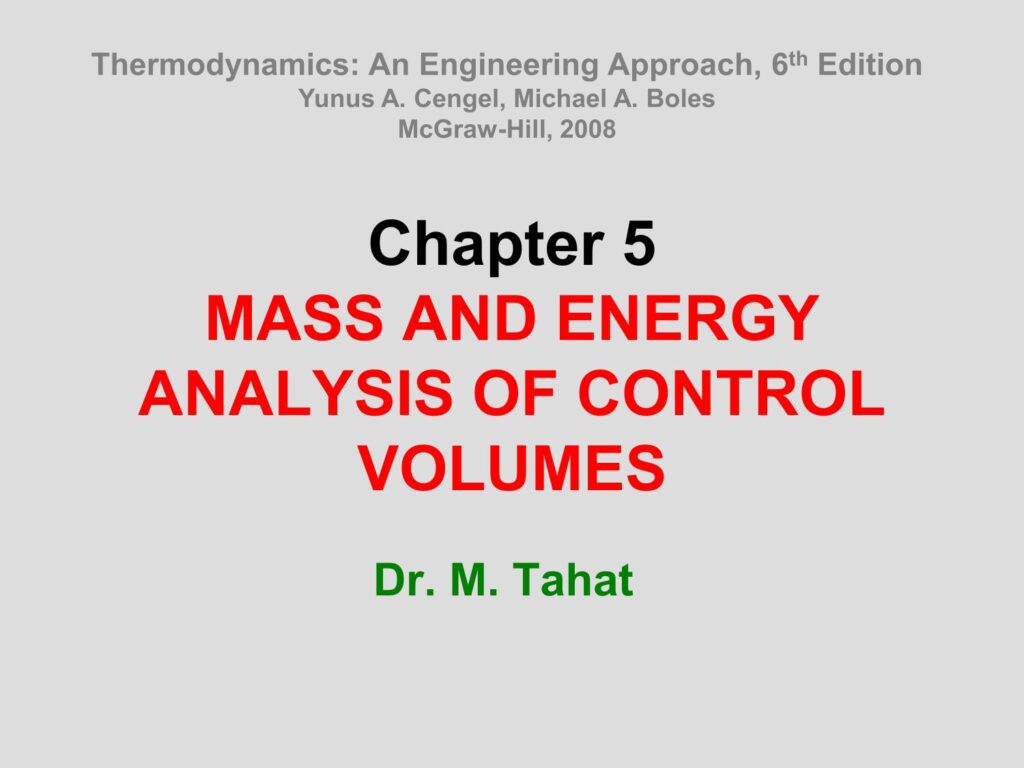 Thermodynamics: An Engineering Approach, 6th Edition
Yunus A. Cengel, Michael A. Boles
McGraw-Hill, 2008

Chapter 5
MASS AND ENERGY ANALYSIS OF CONTROL VOLUMES

Dr. M. Tahat